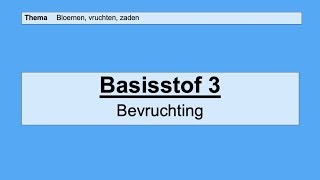 Thema Bloemen, vruchten, zaden

Basisstof 3
Bevruchting